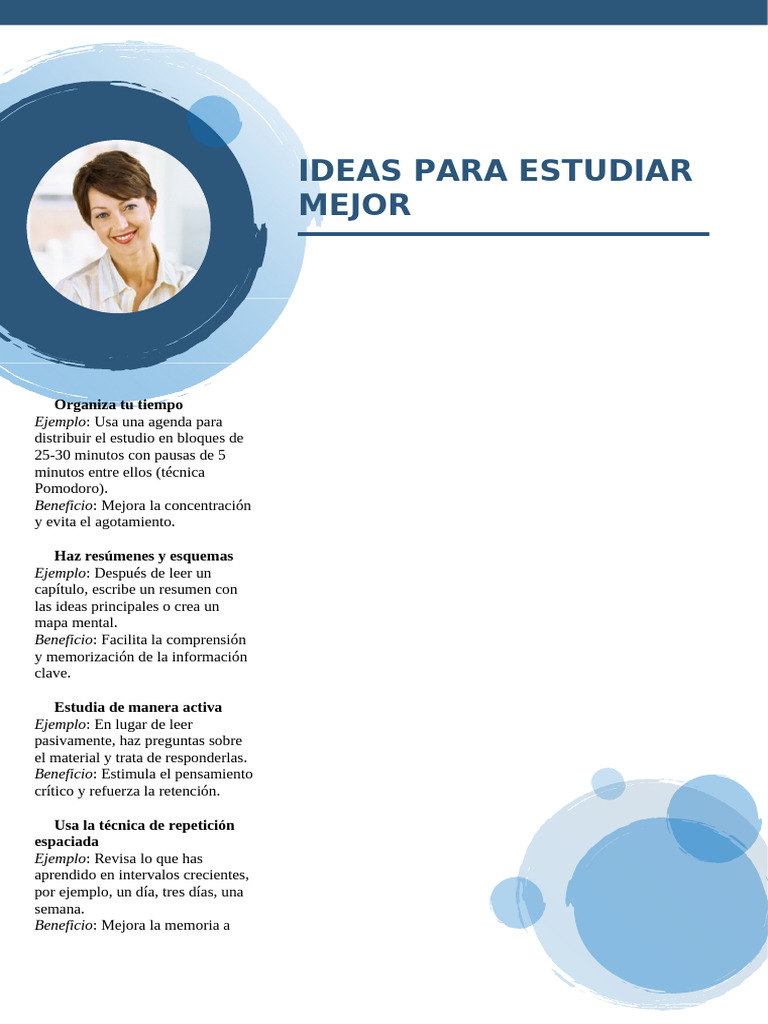 IDEAS PARA ESTUDIAR MEJOR

Organiza tu tiempo
Ejemplo: Usa una agenda para distribuir el estudio en bloques de 25-30 minutos con pausas de 5 minutos entre ellos (técnica Pomodoro).
Beneficio: Mejora la concentración y evita el agotamiento.

Haz resúmenes y esquemas
Ejemplo: Después de leer un capítulo, escribe un resumen con las ideas principales o crea un mapa mental.
Beneficio: Facilita la comprensión y memorización de la información clave.

Estudia de manera activa
Ejemplo: En lugar de leer pasivamente, haz preguntas sobre el material y trata de responderlas.
Beneficio: Estimula el pensamiento crítico y refuerza la retención.

Usa la técnica de repetición espaciada
Ejemplo: Revisa lo que has aprendido en intervalos crecientes, por ejemplo, un día, tres días, una semana.
Beneficio: Mejora la memoria a